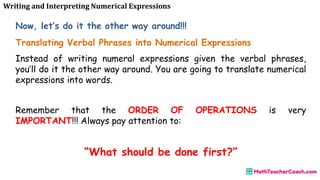 Writing and Interpreting Numerical Expressions

Now, let's do it the other way around!!!

Translating Verbal Phrases into Numerical Expressions

Instead of writing numeral expressions given the verbal phrases, you'll do it the other way around. You are going to translate numerical expressions into words.

Remember that the ORDER OF OPERATIONS is very IMPORTANT!!! Always pay attention to:

"What should be done first?"

MathTeacherCoach.com